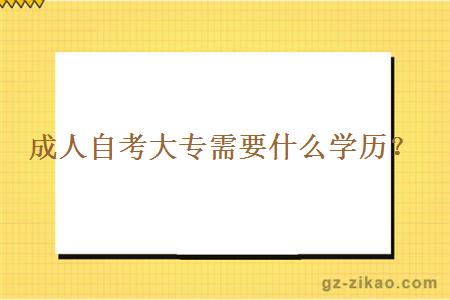 成人自考大专需要什么学历？

gz-zikao.com